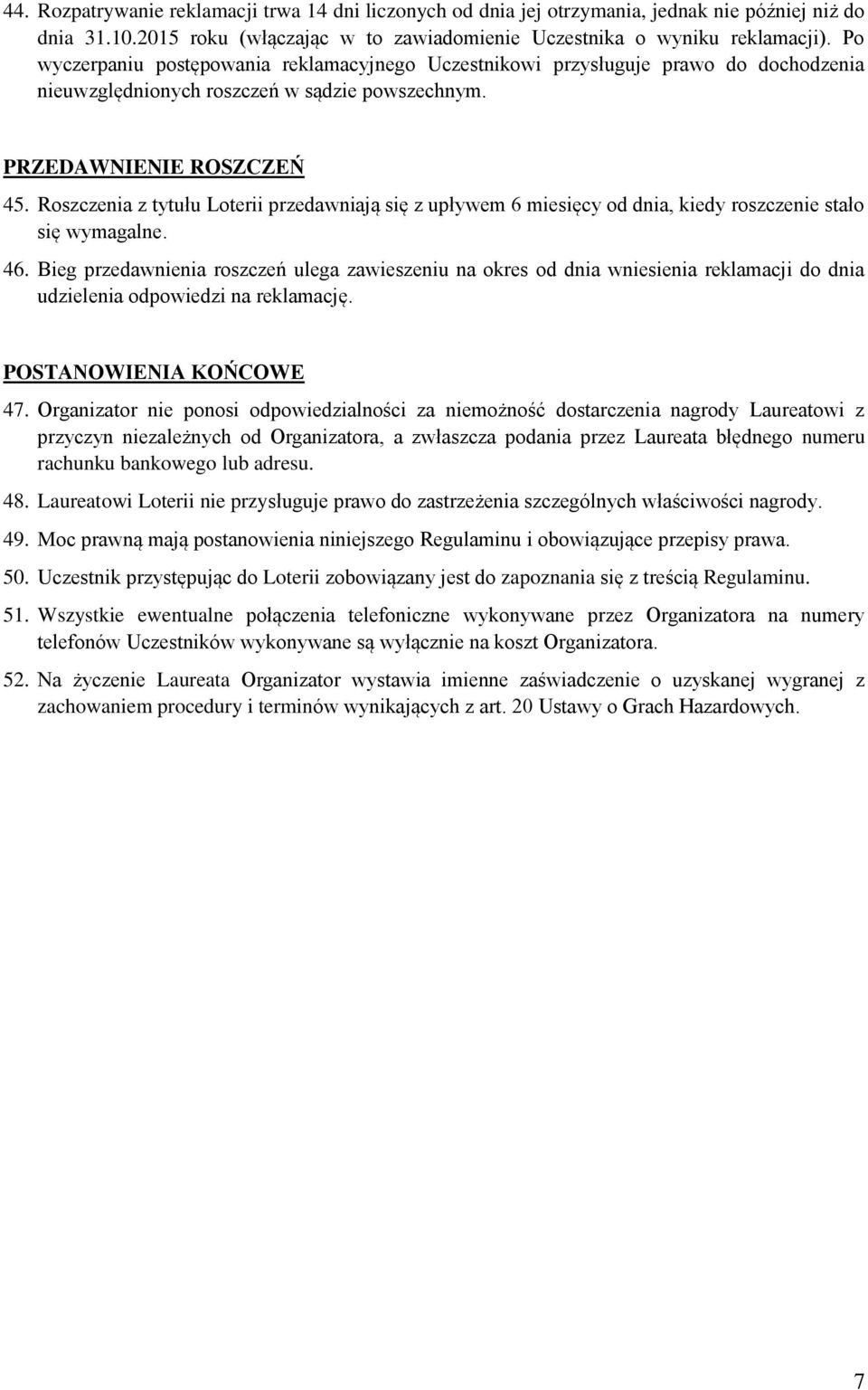 44. Rozpatrywanie reklamacji trwa 14 dni liczonych od dnia jej otrzymania, jednak nie później niż do dnia 31.10.2015 roku (włączając w to zawiadomienie Uczestnika o wyniku reklamacji). Po wyczerpaniu postępowania reklamacyjnego Uczestnikowi przysługuje prawo do dochodzenia nieuwzględnionych roszczeń w sądzie powszechnym.

PRZEDAWNIENIE ROSZCZEŃ

45. Roszczenia z tytułu Loterii przedawniają się z upływem 6 miesięcy od dnia, kiedy roszczenie stało się wymagalne.

46. Bieg przedawnienia roszczeń ulega zawieszeniu na okres od dnia wniesienia reklamacji do dnia udzielenia odpowiedzi na reklamację.

POSTANOWIENIA KOŃCOWE

47. Organizator nie ponosi odpowiedzialności za niemożność dostarczenia nagrody Laureatowi z przyczyn niezależnych od Organizatora, a zwłaszcza podania przez Laureata błędnego numeru rachunku bankowego lub adresu.

48. Laureatowi Loterii nie przysługuje prawo do zastrzeżenia szczególnych właściwości nagrody.

49. Moc prawną mają postanowienia niniejszego Regulaminu i obowiązujące przepisy prawa.

50. Uczestnik przystępując do Loterii zobowiązany jest do zapoznania się z treścią Regulaminu.

51. Wszystkie ewentualne połączenia telefoniczne wykonywane przez Organizatora na numery telefonów Uczestników wykonywane są wyłącznie na koszt Organizatora.

52. Na życzenie Laureata Organizator wystawia imienne zaświadczenie o uzyskanej wygranej z zachowaniem procedury i terminów wynikających z art. 20 Ustawy o Grach Hazardowych.

7